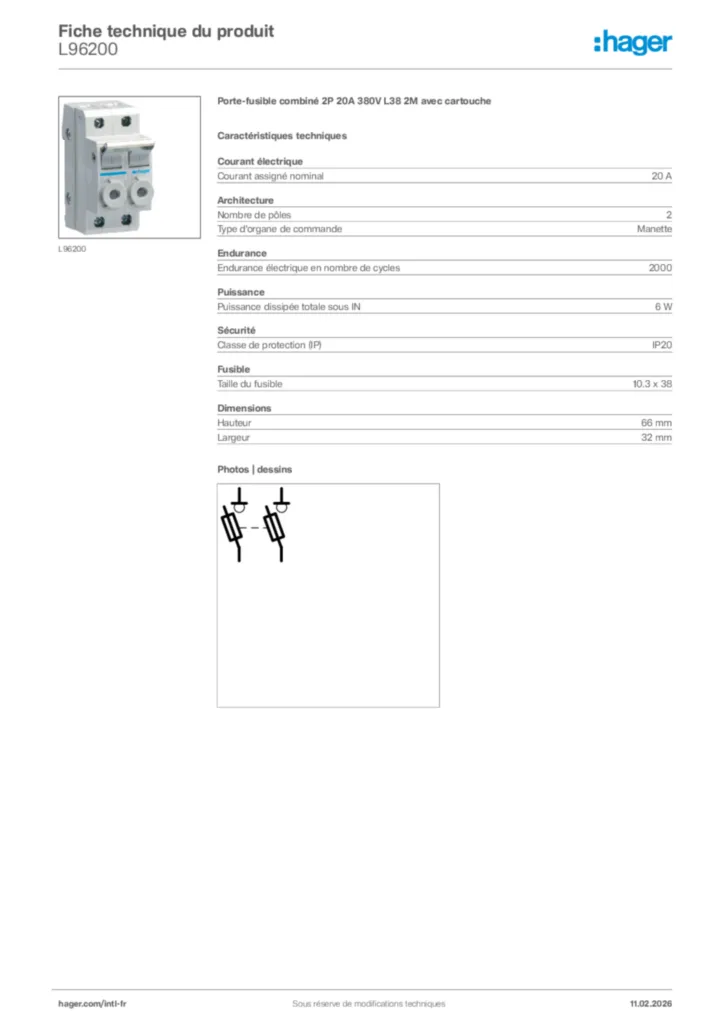 Fiche technique du produit
L96200

:hager

L96200

Porte-fusible combiné 2P 20A 380V L38 2M avec cartouche

Caractéristiques techniques

Courant électrique

| Courant assigné nominal | 20 A |
|---|---|

Architecture

| Nombre de pôles | 2 |
|---|---|
| Type d'organe de commande | Manette |

Endurance

| Endurance électrique en nombre de cycles | 2000 |
|---|---|

Puissance

| Puissance dissipée totale sous IN | 6 W |
|---|---|

Sécurité

| Classe de protection (IP) | IP20 |
|---|---|

Fusible

| Taille du fusible | 10.3 x 38 |
|---|---|

Dimensions

| Hauteur | 66 mm |
|---|---|
| Largeur | 32 mm |

Photos | dessins

hager.com/intl-fr
Sous réserve de modifications techniques
11.02.2026